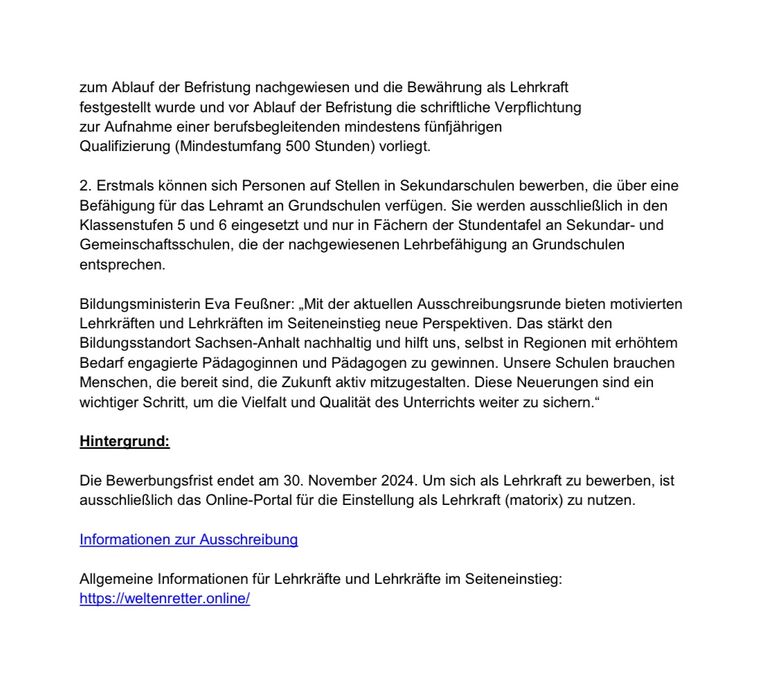 zum Ablauf der Befristung nachgewiesen und die Bewährung als Lehrkraft festgestellt wurde und vor Ablauf der Befristung die schriftliche Verpflichtung zur Aufnahme einer berufsbegleitenden mindestens fünfjährigen Qualifizierung (Mindestumfang 500 Stunden) vorliegt.

2. Erstmals können sich Personen auf Stellen in Sekundarschulen bewerben, die über eine Befähigung für das Lehramt an Grundschulen verfügen. Sie werden ausschließlich in den Klassenstufen 5 und 6 eingesetzt und nur in Fächern der Stundentafel an Sekundar- und Gemeinschaftsschulen, die der nachgewiesenen Lehrbefähigung an Grundschulen entsprechen.

Bildungsministerin Eva Feußner: „Mit der aktuellen Ausschreibungsrunde bieten motivierten Lehrkräften und Lehrkräften im Seiteneinstieg neue Perspektiven. Das stärkt den Bildungsstandort Sachsen-Anhalt nachhaltig und hilft uns, selbst in Regionen mit erhöhtem Bedarf engagierte Pädagoginnen und Pädagogen zu gewinnen. Unsere Schulen brauchen Menschen, die bereit sind, die Zukunft aktiv mitzugestalten. Diese Neuerungen sind ein wichtiger Schritt, um die Vielfalt und Qualität des Unterrichts weiter zu sichern."

Hintergrund:

Die Bewerbungsfrist endet am 30. November 2024. Um sich als Lehrkraft zu bewerben, ist ausschließlich das Online-Portal für die Einstellung als Lehrkraft (matorix) zu nutzen.

Informationen zur Ausschreibung

Allgemeine Informationen für Lehrkräfte und Lehrkräfte im Seiteneinstieg: https://weltenretter.online/